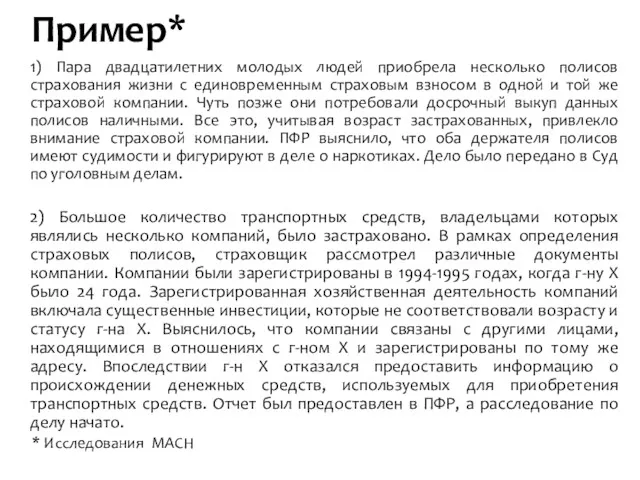 Пример*

1) Пара двадцатилетних молодых людей приобрела несколько полисов страхования жизни с единовременным страховым взносом в одной и той же страховой компании. Чуть позже они потребовали досрочный выкуп данных полисов наличными. Все это, учитывая возраст застрахованных, привлекло внимание страховой компании. ПФР выяснило, что оба держателя полисов имеют судимости и фигурируют в деле о наркотиках. Дело было передано в Суд по уголовным делам.

2) Большое количество транспортных средств, владельцами которых являлись несколько компаний, было застраховано. В рамках определения страховых полисов, страховщик рассмотрел различные документы компании. Компании были зарегистрированы в 1994-1995 годах, когда г-ну Х было 24 года. Зарегистрированная хозяйственная деятельность компаний включала существенные инвестиции, которые не соответствовали возрасту и статусу г-на Х. Выяснилось, что компании связаны с другими лицами, находящимися в отношениях с г-ном Х и зарегистрированы по тому же адресу. Впоследствии г-н Х отказался предоставить информацию о происхождении денежных средств, используемых для приобретения транспортных средств. Отчет был предоставлен в ПФР, а расследование по делу начато.

* Исследования МАСН